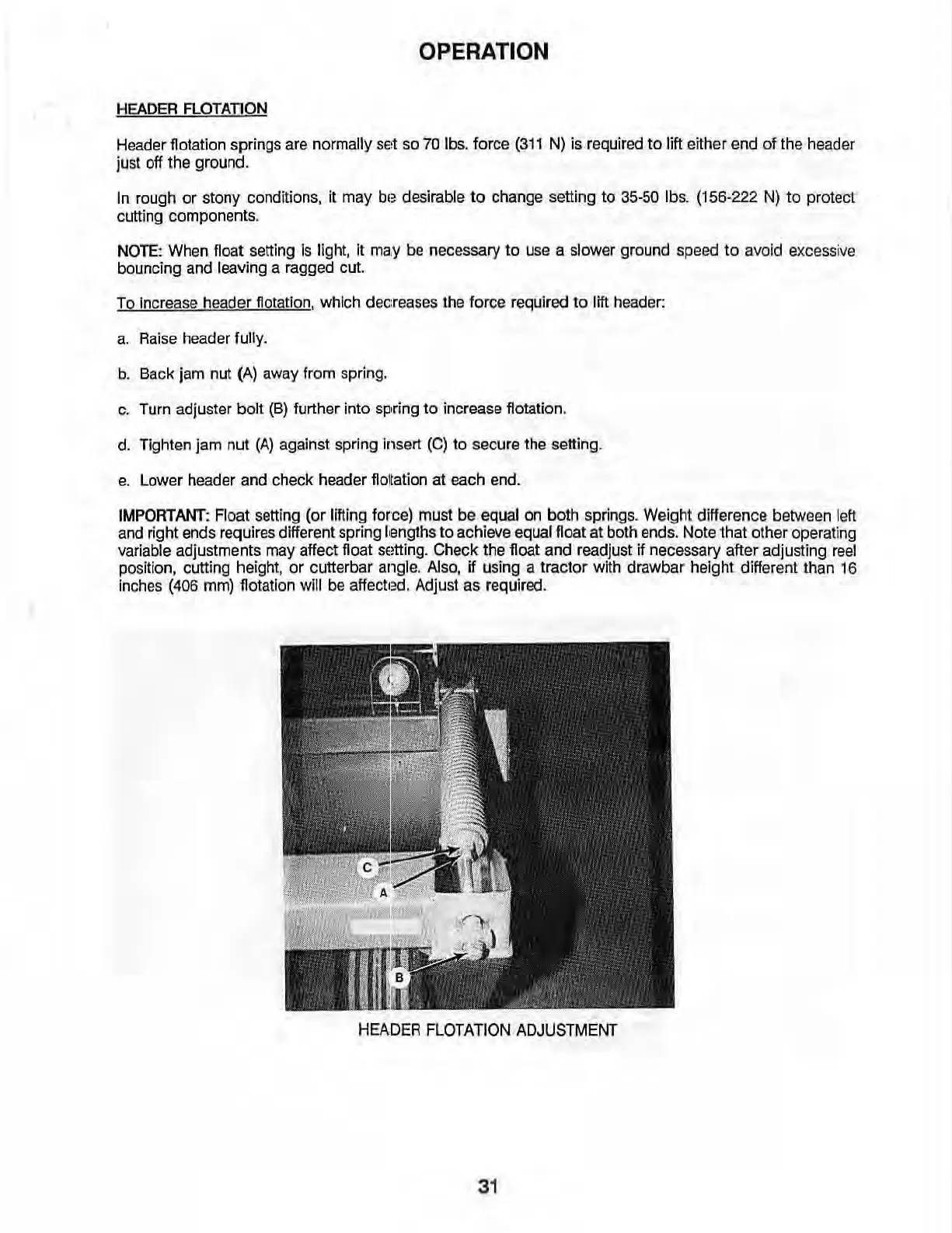 OPERATION

HEADER FLOTATION

Header flotation springs are normally set so 70 lbs. force (311 N) is required to lift either end of the header just off the ground.

In rough or stony conditions, it may be desirable to change setting to 35-50 lbs. (156-222 N) to protect cutting components.

NOTE: When float setting is light, it may be necessary to use a slower ground speed to avoid excessive bouncing and leaving a ragged cut.

To increase header flotation, which decreases the force required to lift header:

a. Raise header fully.

b. Back jam nut (A) away from spring.

c. Turn adjuster bolt (B) further into spring to increase flotation.

d. Tighten jam nut (A) against spring insert (C) to secure the setting.

e. Lower header and check header flotation at each end.

IMPORTANT: Float setting (or lifting force) must be equal on both springs. Weight difference between left and right ends requires different spring lengths to achieve equal float at both ends. Note that other operating variable adjustments may affect float setting. Check the float and readjust if necessary after adjusting reel position, cutting height, or cutterbar angle. Also, if using a tractor with drawbar height different than 16 inches (406 mm) flotation will be affected. Adjust as required.

C
A
B

HEADER FLOTATION ADJUSTMENT

31